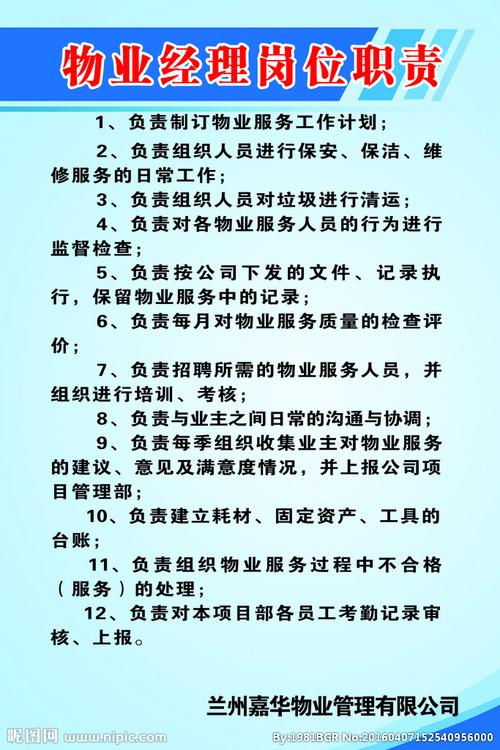 物业经理岗位职责

1、负责制订物业服务工作计划；

2、负责组织人员进行保安、保洁、维修服务的日常工作；

3、负责组织人员对垃圾进行清运；

4、负责对各物业服务人员的行为进行监督检查；

5、负责按公司下发的文件、记录执行，保留物业服务中的记录；

6、负责每月对物业服务质量的检查评价；

7、负责招聘所需的物业服务人员，并组织进行培训、考核；

8、负责与业主之间日常的沟通与协调；

9、负责每季组织收集业主对物业服务的建议、意见及满意度情况，并上报公司项目管理部；

10、负责建立耗材、固定资产、工具的台账；

11、负责组织物业服务过程中不合格（服务）的处理；

12、负责对本项目部各员工考勤记录审核、上报。

兰州嘉华物业管理有限公司

昵图网 www.nipic.com

By:1981BGR No:20160407152540956000